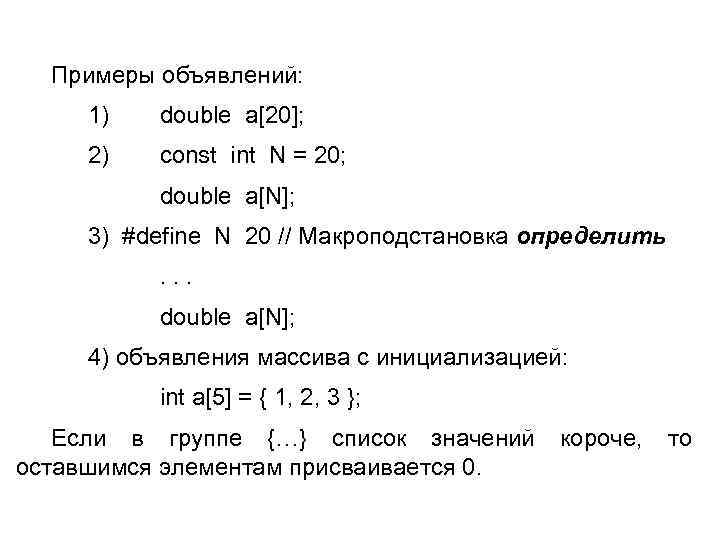 Примеры объявлений:

1) double a[20];

2) const int N = 20;

double a[N];

3) #define N 20 // Макроподстановка определить

. . .

double a[N];

4) объявления массива с инициализацией:

int a[5] = { 1, 2, 3 };

Если в группе {…} список значений короче, то оставшимся элементам присваивается 0.